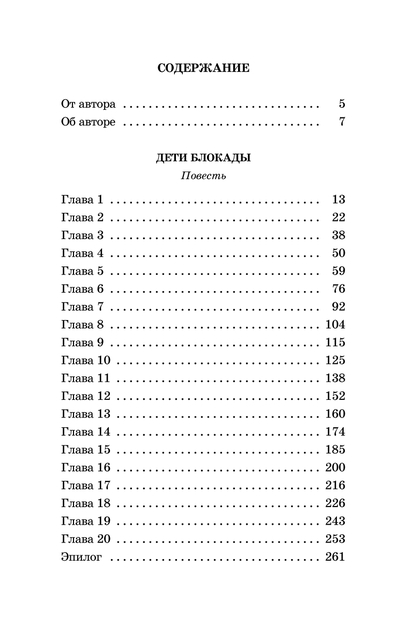 СОДЕРЖАНИЕ

От автора 5
Об авторе 7

ДЕТИ БЛОКАДЫ
Повесть

Глава 1 13
Глава 2 22
Глава 3 38
Глава 4 50
Глава 5 59
Глава 6 76
Глава 7 92
Глава 8 104
Глава 9 115
Глава 10 125
Глава 11 138
Глава 12 152
Глава 13 160
Глава 14 174
Глава 15 185
Глава 16 200
Глава 17 216
Глава 18 226
Глава 19 243
Глава 20 253
Эпилог 261